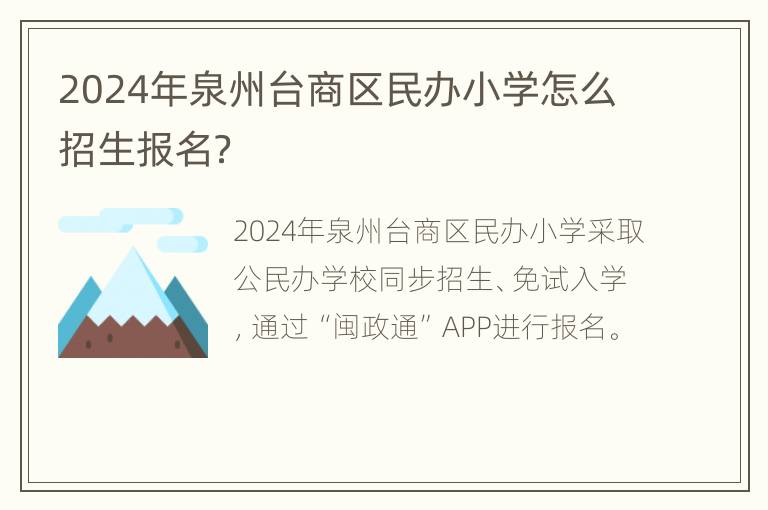 2024年泉州台商区民办小学怎么招生报名?

2024年泉州台商区民办小学采取公民办学校同步招生、免试入学, 通过“闽政通”APP进行报名。